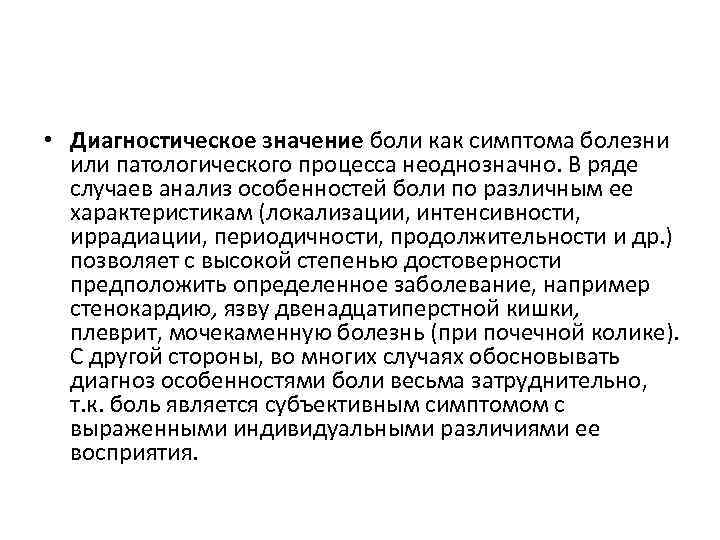 • Диагностическое значение боли как симптома болезни или патологического процесса неоднозначно. В ряде случаев анализ особенностей боли по различным ее характеристикам (локализации, интенсивности, иррадиации, периодичности, продолжительности и др.) позволяет с высокой степенью достоверности предположить определенное заболевание, например стенокардию, язву двенадцатиперстной кишки, плеврит, мочекаменную болезнь (при почечной колике). С другой стороны, во многих случаях обосновывать диагноз особенностями боли весьма затруднительно, т.к. боль является субъективным симптомом с выраженными индивидуальными различиями ее восприятия.